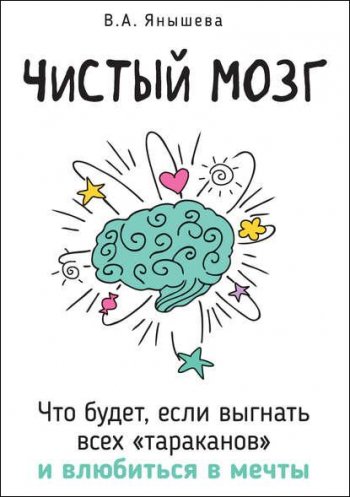 В.А. Янышева

ЧИСТЫЙ МОЗГ

Что будет, если выгнать всех «тараканов» и влюбиться в мечты